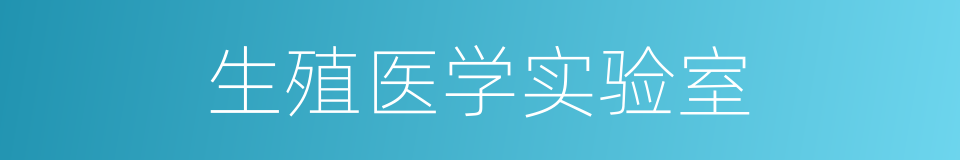 生殖医学实验室